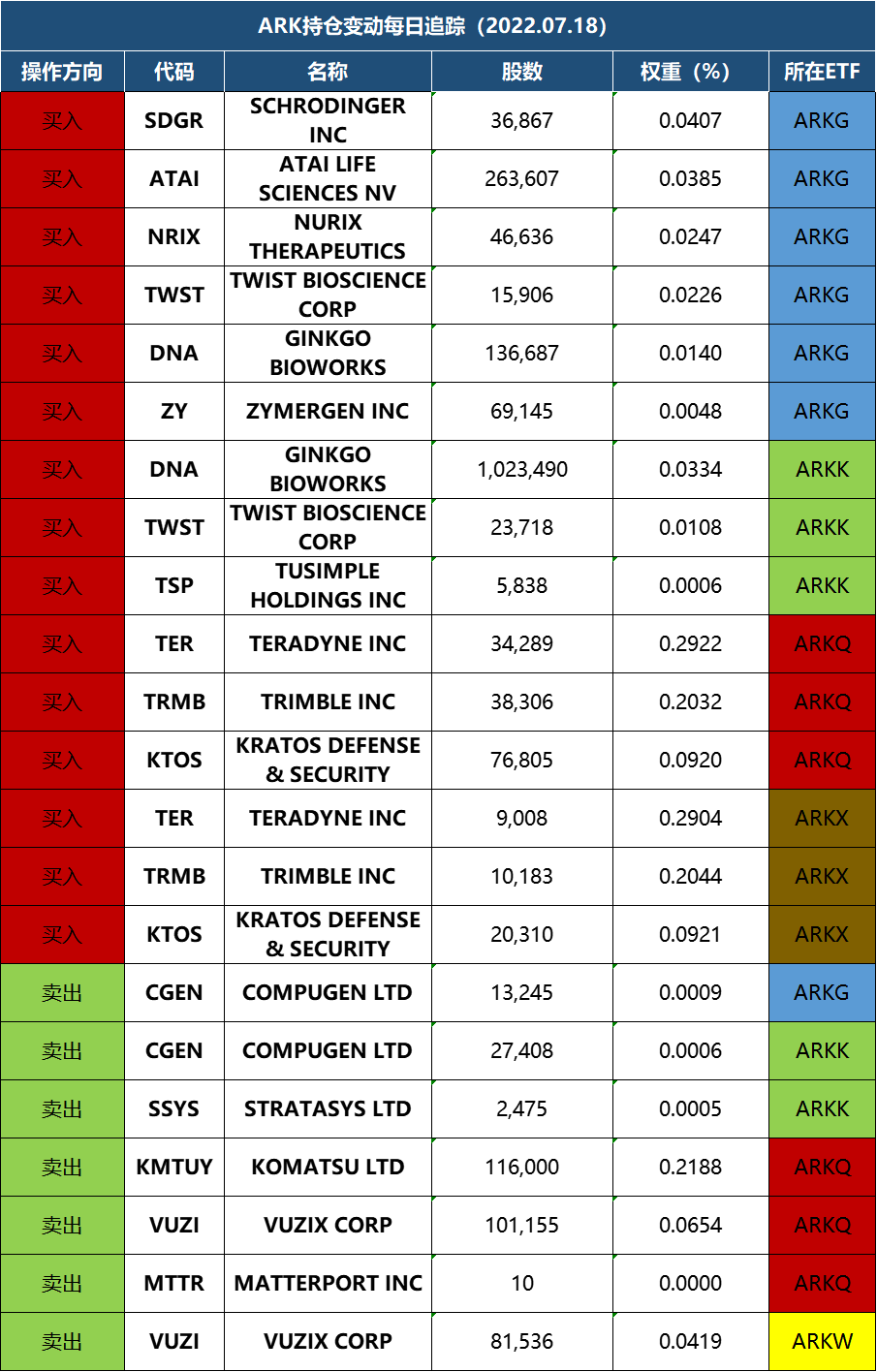 ARK持仓变动每日追踪（2022.07.18）

| 操作方向 | 代码 | 名称 | 股数 | 权重（%） | 所在ETF |
|---|---|---|---|---|---|
| 买入 | SDGR | SCHRODINGER INC | 36,867 | 0.0407 | ARKG |
| 买入 | ATAI | ATAI LIFE SCIENCES NV | 263,607 | 0.0385 | ARKG |
| 买入 | NRIX | NURIX THERAPEUTICS | 46,636 | 0.0247 | ARKG |
| 买入 | TWST | TWIST BIOSCIENCE CORP | 15,906 | 0.0226 | ARKG |
| 买入 | DNA | GINKGO BIOWORKS | 136,687 | 0.0140 | ARKG |
| 买入 | ZY | ZYMERGEN INC | 69,145 | 0.0048 | ARKG |
| 买入 | DNA | GINKGO BIOWORKS | 1,023,490 | 0.0334 | ARKK |
| 买入 | TWST | TWIST BIOSCIENCE CORP | 23,718 | 0.0108 | ARKK |
| 买入 | TSP | TUSIMPLE HOLDINGS INC | 5,838 | 0.0006 | ARKK |
| 买入 | TER | TERADYNE INC | 34,289 | 0.2922 | ARKQ |
| 买入 | TRMB | TRIMBLE INC | 38,306 | 0.2032 | ARKQ |
| 买入 | KTOS | KRATOS DEFENSE & SECURITY | 76,805 | 0.0920 | ARKQ |
| 买入 | TER | TERADYNE INC | 9,008 | 0.2904 | ARKX |
| 买入 | TRMB | TRIMBLE INC | 10,183 | 0.2044 | ARKX |
| 买入 | KTOS | KRATOS DEFENSE & SECURITY | 20,310 | 0.0921 | ARKX |
| 卖出 | CGEN | COMPUGEN LTD | 13,245 | 0.0009 | ARKG |
| 卖出 | CGEN | COMPUGEN LTD | 27,408 | 0.0006 | ARKK |
| 卖出 | SSYS | STRATASYS LTD | 2,475 | 0.0005 | ARKK |
| 卖出 | KMTUY | KOMATSU LTD | 116,000 | 0.2188 | ARKQ |
| 卖出 | VUZI | VUZIX CORP | 101,155 | 0.0654 | ARKQ |
| 卖出 | MTTR | MATTERPORT INC | 10 | 0.0000 | ARKQ |
| 卖出 | VUZI | VUZIX CORP | 81,536 | 0.0419 | ARKW |